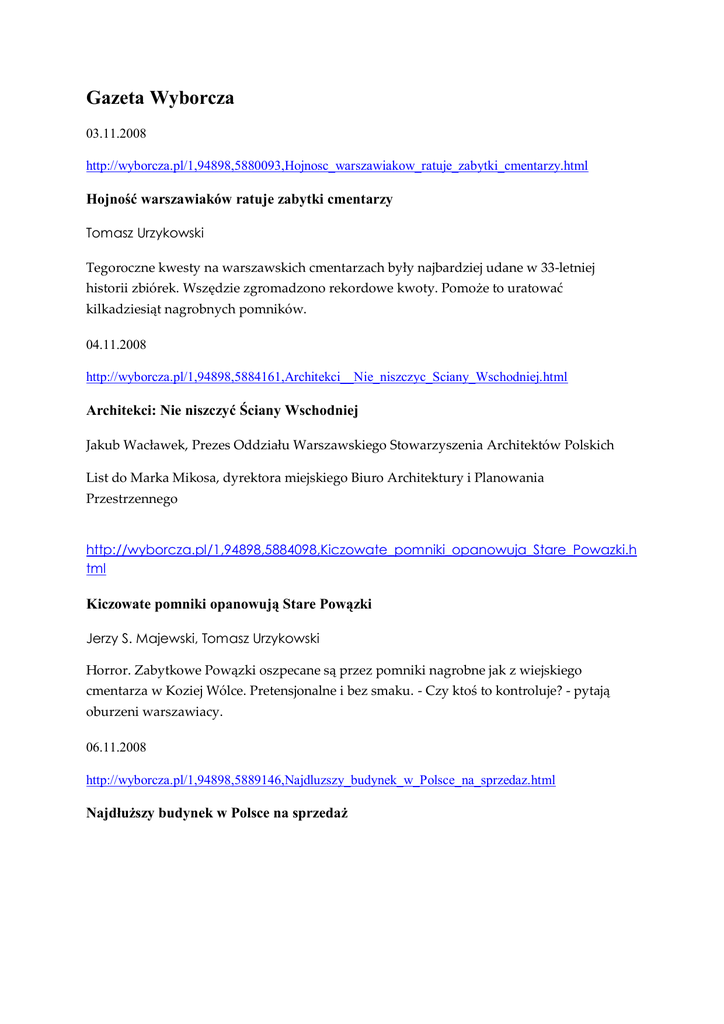 Gazeta Wyborcza

03.11.2008

http://wyborcza.pl/1,94898,5880093,Hojnosc_warszawiakow_ratuje_zabytki_cmentarzy.html

Hojność warszawiaków ratuje zabytki cmentarzy

Tomasz Urzykowski

Tegoroczne kwesty na warszawskich cmentarzach były najbardziej udane w 33-letniej historii zbiórek. Wszędzie zgromadzono rekordowe kwoty. Pomoże to uratować kilkadziesiąt nagrobnych pomników.

04.11.2008

http://wyborcza.pl/1,94898,5884161,Architekci__Nie_niszczyc_Sciany_Wschodniej.html

Architekci: Nie niszczyć Ściany Wschodniej

Jakub Wacławek, Prezes Oddziału Warszawskiego Stowarzyszenia Architektów Polskich

List do Marka Mikosa, dyrektora miejskiego Biuro Architektury i Planowania Przestrzennego

http://wyborcza.pl/1,94898,5884098,Kiczowate_pomniki_opanowuja_Stare_Powazki.html

Kiczowate pomniki opanowują Stare Powązki

Jerzy S. Majewski, Tomasz Urzykowski

Horror. Zabytkowe Powązki oszpecane są przez pomniki nagrobne jak z wiejskiego cmentarza w Koziej Wólce. Pretensjonalne i bez smaku. - Czy ktoś to kontroluje? - pytają oburzeni warszawiacy.

06.11.2008

http://wyborcza.pl/1,94898,5889146,Najdluzszy_budynek_w_Polsce_na_sprzedaz.html

Najdłuższy budynek w Polsce na sprzedaż